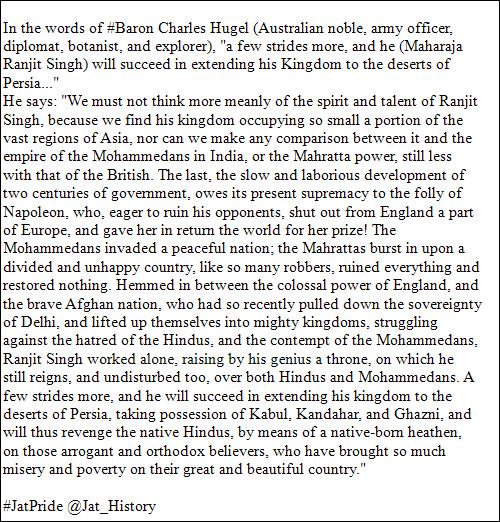 In the words of #Baron Charles Hugel (Australian noble, army officer, diplomat, botanist, and explorer), "a few strides more, and he (Maharaja Ranjit Singh) will succeed in extending his Kingdom to the deserts of Persia..."
He says: "We must not think more meanly of the spirit and talent of Ranjit Singh, because we find his kingdom occupying so small a portion of the vast regions of Asia, nor can we make any comparison between it and the empire of the Mohammedans in India, or the Mahratta power, still less with that of the British. The last, the slow and laborious development of two centuries of government, owes its present supremacy to the folly of Napoleon, who, eager to ruin his opponents, shut out from England a part of Europe, and gave her in return the world for her prize! The Mohammedans invaded a peaceful nation; the Mahrattas burst in upon a divided and unhappy country, like so many robbers, ruined everything and restored nothing. Hemmed in between the colossal power of England, and the brave Afghan nation, who had so recently pulled down the sovereignty of Delhi, and lifted up themselves into mighty kingdoms, struggling against the hatred of the Hindus, and the contempt of the Mohammedans, Ranjit Singh worked alone, raising by his genius a throne, on which he still reigns, and undisturbed too, over both Hindus and Mohammedans. A few strides more, and he will succeed in extending his kingdom to the deserts of Persia, taking possession of Kabul, Kandahar, and Ghazni, and will thus revenge the native Hindus, by means of a native-born heathen, on those arrogant and orthodox believers, who have brought so much misery and poverty on their great and beautiful country."

#JatPride @Jat_History